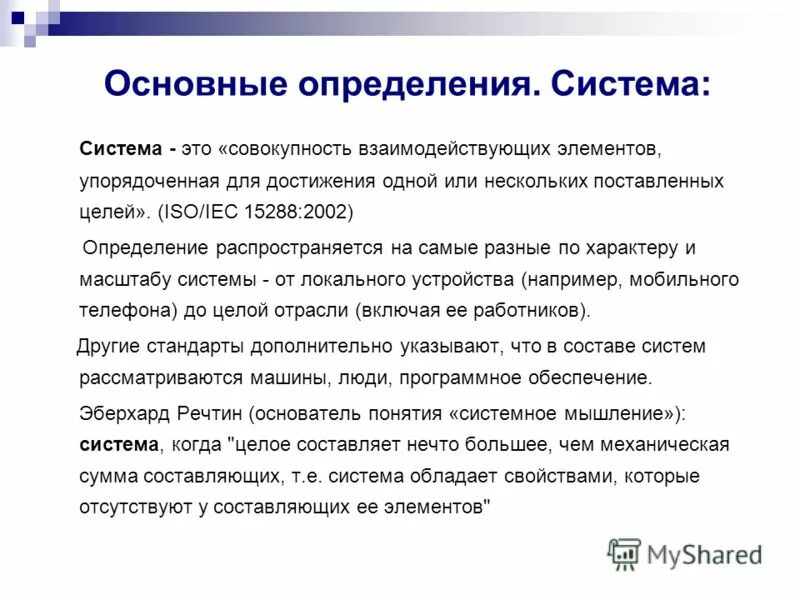 Основные определения. Система:

Система - это «совокупность взаимодействующих элементов, упорядоченная для достижения одной или нескольких поставленных целей». (ISO/IEC 15288:2002)

Определение распространяется на самые разные по характеру и масштабу системы - от локального устройства (например, мобильного телефона) до целой отрасли (включая ее работников).

Другие стандарты дополнительно указывают, что в составе систем рассматриваются машины, люди, программное обеспечение.

Эберхард Речтин (основатель понятия «системное мышление»): система, когда "целое составляет нечто большее, чем механическая сумма составляющих, т.е. система обладает свойствами, которые отсутствуют у составляющих ее элементов"

MyShared